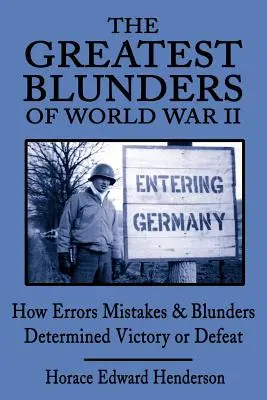 THE GREATEST BLUNDERS OF WORLD WAR II

ENTERING GERMANY

How Errors Mistakes & Blunders Determined Victory or Defeat

Horace Edward Henderson